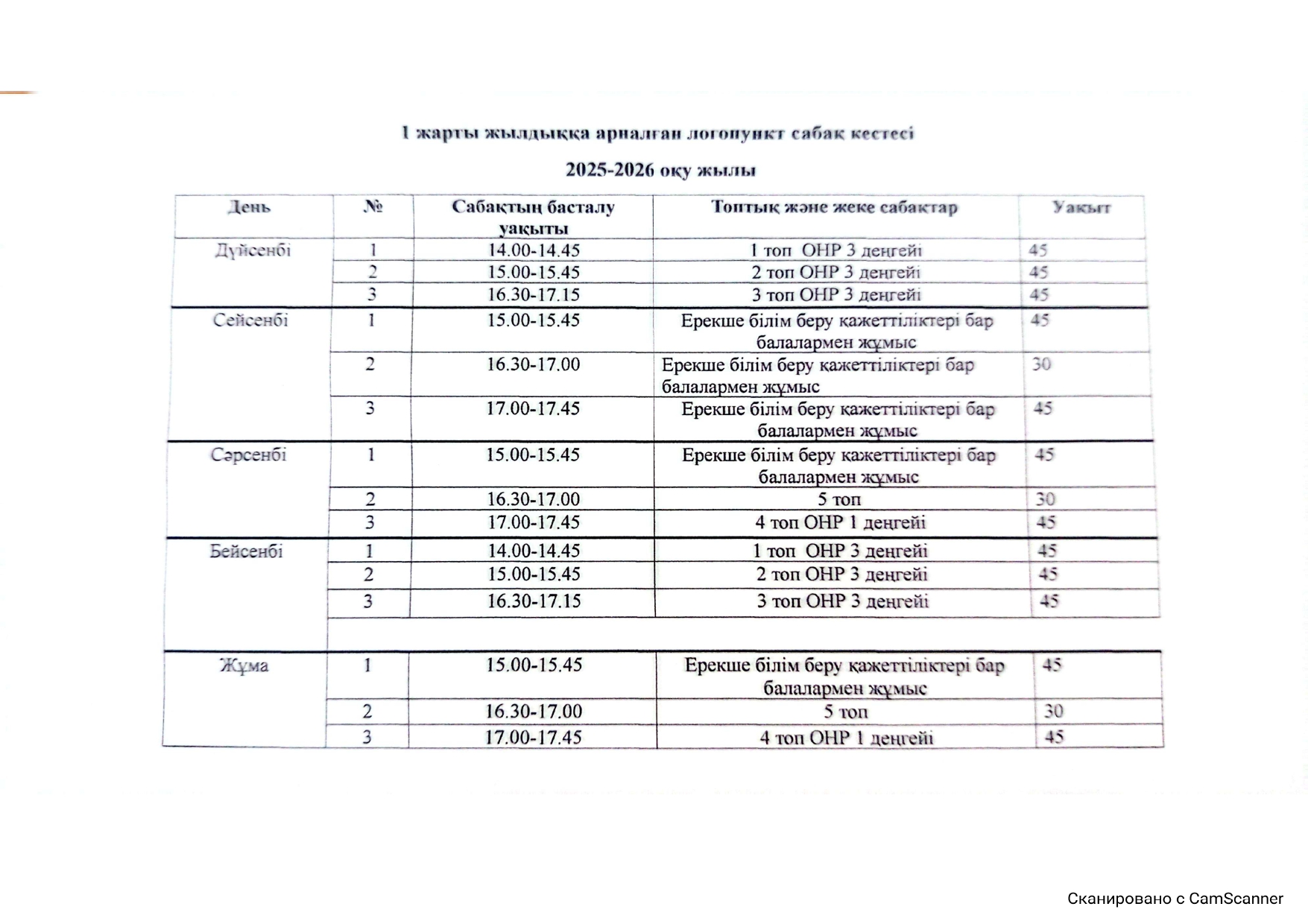 1 жарты жылдыққа арналған логопункт сабақ кестесі

2025-2026 оқу жылы

| День | № | Сабақтың басталу уақыты | Топтық және жеке сабақтар | Уақыт |
|---|---|---|---|---|
| Дүйсенбі | 1 | 14.00-14.45 | 1 топ ОНР 3 деңгейі | 45 |
| | 2 | 15.00-15.45 | 2 топ ОНР 3 деңгейі | 45 |
| | 3 | 16.30-17.15 | 3 топ ОНР 3 деңгейі | 45 |
| Сейсенбі | 1 | 15.00-15.45 | Ерекше білім беру қажеттіліктері бар балалармен жұмыс | 45 |
| | 2 | 16.30-17.00 | Ерекше білім беру қажеттіліктері бар балалармен жұмыс | 30 |
| | 3 | 17.00-17.45 | Ерекше білім беру қажеттіліктері бар балалармен жұмыс | 45 |
| Сәрсенбі | 1 | 15.00-15.45 | Ерекше білім беру қажеттіліктері бар балалармен жұмыс | 45 |
| | 2 | 16.30-17.00 | 5 топ | 30 |
| | 3 | 17.00-17.45 | 4 топ ОНР 1 деңгейі | 45 |
| Бейсенбі | 1 | 14.00-14.45 | 1 топ ОНР 3 деңгейі | 45 |
| | 2 | 15.00-15.45 | 2 топ ОНР 3 деңгейі | 45 |
| | 3 | 16.30-17.15 | 3 топ ОНР 3 деңгейі | 45 |
| Жұма | 1 | 15.00-15.45 | Ерекше білім беру қажеттіліктері бар балалармен жұмыс | 45 |
| | 2 | 16.30-17.00 | 5 топ | 30 |
| | 3 | 17.00-17.45 | 4 топ ОНР 1 деңгейі | 45 |

Сканировано с CamScanner